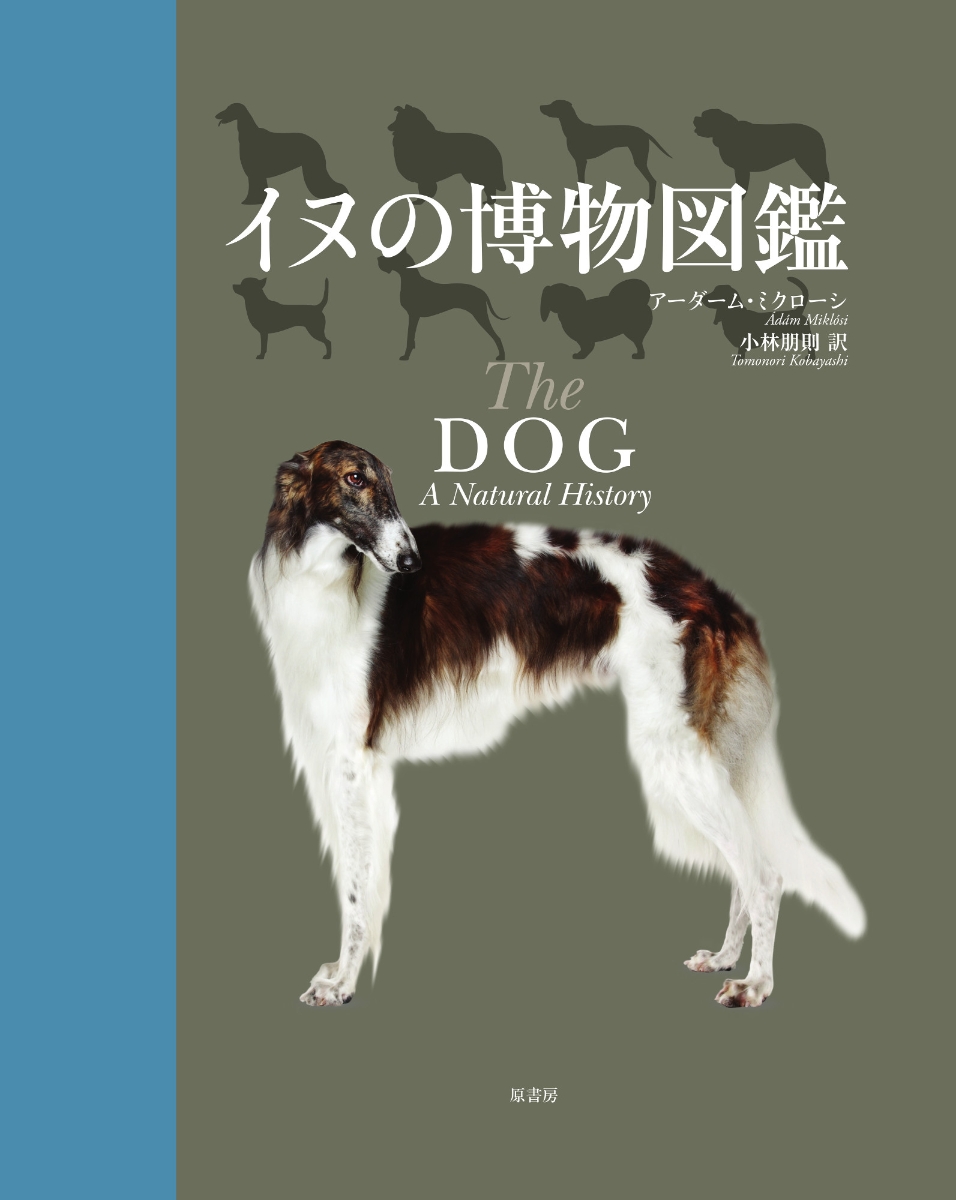 イヌの博物図鑑

アーダーム・ミクローシ
Ádám Miklósi
小林朋則 訳
Tomonori Kobayashi

The
DOG
A Natural History

原書房